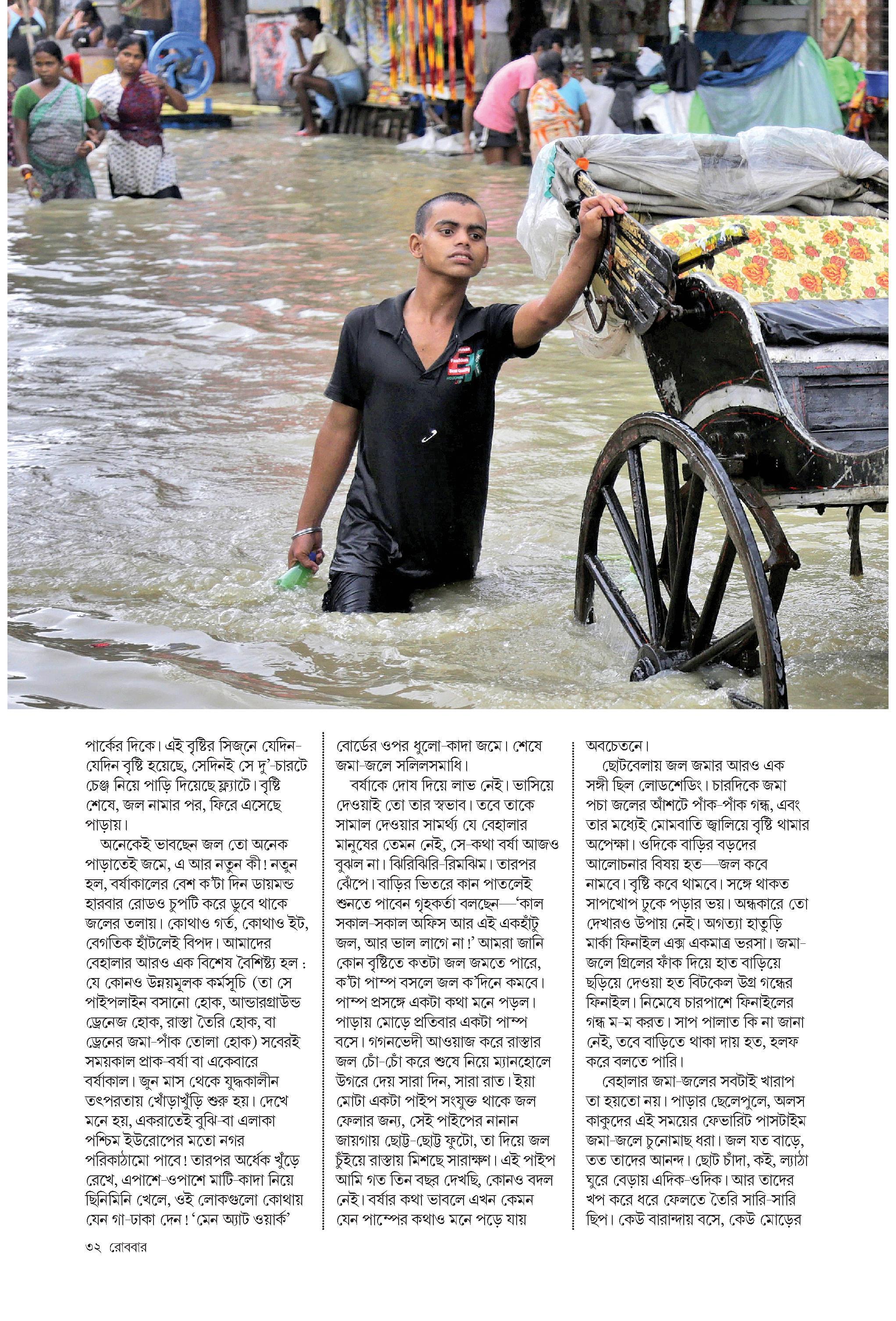 পার্কের দিকে। এই বৃষ্টির সিজনে যেদিন-যেদিন বৃষ্টি হয়েছে, সেদিনই সে দু'-চারটে চেঞ্জ নিয়ে পাড়ি দিয়েছে ফ্ল্যাটে। বৃষ্টি শেষে, জল নামার পর, ফিরে এসেছে পাড়ায়।

অনেকেই ভাবছেন জল তো অনেক পাড়াতেই জমে, এ আর নতুন কী! নতুন হল, বর্ষাকালের বেশ ক'টা দিন ডায়মন্ড হারবার রোডও চুপটি করে ডুবে থাকে জলের তলায়। কোথাও গর্ত, কোথাও ইট, বেগতিক হাঁটলেই বিপদ। আমাদের বেহালার আরও এক বিশেষ বৈশিষ্ট্য হল : যে কোনও উন্নয়মূলক কর্মসূচি (তা সে পাইপলাইন বসানো হোক, আন্ডারগ্রাউন্ড ড্রেনেজ হোক, রাস্তা তৈরি হোক, বা ড্রেনের জমা-পাঁক তোলা হোক) সবেরই সময়কাল প্রাক-বর্ষা বা একেবারে বর্ষাকাল। জুন মাস থেকে যুদ্ধকালীন তৎপরতায় খোঁড়াখুঁড়ি শুরু হয়। দেখে মনে হয়, একরাতেই বুঝি-বা এলাকা পশ্চিম ইউরোপের মতো নগর পরিকাঠামো পাবে! তারপর অর্ধেক খুঁড়ে রেখে, এপাশে-ওপাশে মাটি-কাদা নিয়ে ছিনিমিনি খেলে, ওই লোকগুলো কোথায় যেন গা-ঢাকা দেন! 'মেন অ্যাট ওয়ার্ক'

বোর্ডের ওপর ধুলো-কাদা জমে। শেষে জমা-জলে সলিলসমাধি।

বর্ষাকে দোষ দিয়ে লাভ নেই। ভাসিয়ে দেওয়াই তো তার স্বভাব। তবে তাকে সামাল দেওয়ার সামর্থ্য যে বেহালার মানুষের তেমন নেই, সে-কথা বর্ষা আজও বুঝল না। ঝিরিঝিরি-রিমঝিম। তারপর ঝেঁপে। বাড়ির ভিতরে কান পাতলেই শুনতে পাবেন গৃহকর্তা বলছেন—'কাল সকাল-সকাল অফিস আর এই একহাঁটু জল, আর ভাল লাগে না!' আমরা জানি কোন বৃষ্টিতে কতটা জল জমতে পারে, ক'টা পাম্প বসলে জল ক'দিনে কমবে। পাম্প প্রসঙ্গে একটা কথা মনে পড়ল। পাড়ায় মোড়ে প্রতিবার একটা পাম্প বসে। গগনভেদী আওয়াজ করে রাস্তার জল চোঁ-চোঁ করে শুষে নিয়ে ম্যানহোলে উগরে দেয় সারা দিন, সারা রাত। ইয়া মোটা একটা পাইপ সংযুক্ত থাকে জল ফেলার জন্য, সেই পাইপের নানান জায়গায় ছোট্ট-ছোট্ট ফুটো, তা দিয়ে জল চুঁইয়ে রাস্তায় মিশছে সারাক্ষণ। এই পাইপ আমি গত তিন বছর দেখছি, কোনও বদল নেই। বর্ষার কথা ভাবলে এখন কেমন যেন পাম্পের কথাও মনে পড়ে যায়

অবচেতনে।

ছোটবেলায় জল জমার আরও এক সঙ্গী ছিল লোডশেডিং। চারদিকে জমা পচা জলের আঁশটে পাঁক-পাঁক গন্ধ, এবং তার মধ্যেই মোমবাতি জ্বালিয়ে বৃষ্টি থামার অপেক্ষা। ওদিকে বাড়ির বড়দের আলোচনার বিষয় হত—জল কবে নামবে। বৃষ্টি কবে থামবে। সঙ্গে থাকত সাপখোপ ঢুকে পড়ার ভয়। অন্ধকারে তো দেখারও উপায় নেই। অগত্যা হাতুড়ি মার্কা ফিনাইল এক্স একমাত্র ভরসা। জমা-জলে গ্রিলের ফাঁক দিয়ে হাত বাড়িয়ে ছড়িয়ে দেওয়া হত বিটকেল উগ্র গন্ধের ফিনাইল। নিমেষে চারপাশে ফিনাইলের গন্ধ ম-ম করত। সাপ পালাত কি না জানা নেই, তবে বাড়িতে থাকা দায় হত, হলফ করে বলতে পারি।

বেহালার জমা-জলের সবটাই খারাপ তা হয়তো নয়। পাড়ার ছেলেপুলে, অলস কাকুদের এই সময়ের ফেভারিট পাসটাইম জমা-জলে চুনোমাছ ধরা। জল যত বাড়ে, তত তাদের আনন্দ। ছোট চাঁদা, কই, ল্যাঠা ঘুরে বেড়ায় এদিক-ওদিক। আর তাদের খপ করে ধরে ফেলতে তৈরি সারি-সারি ছিপ। কেউ বারান্দায় বসে, কেউ মোড়ের

৩২ রোববার